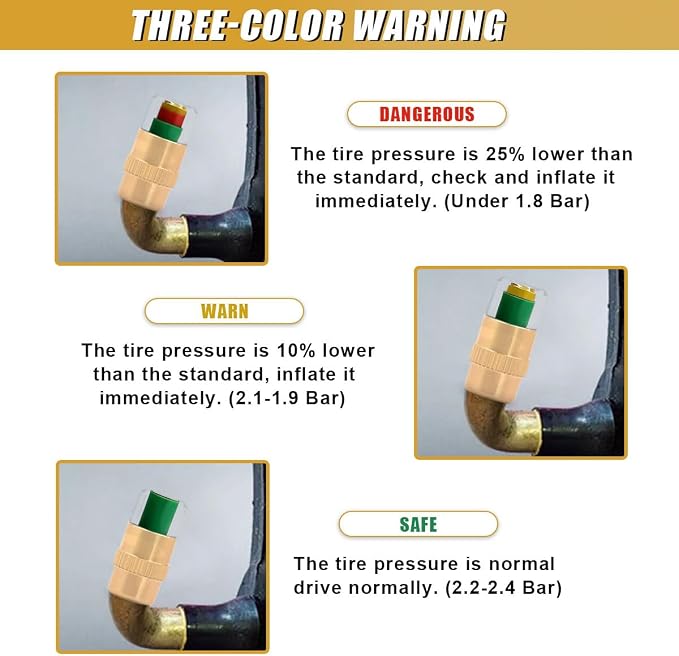 THREE-COLOR WARNING

DANGEROUS

The tire pressure is 25% lower than the standard, check and inflate it immediately. (Under 1.8 Bar)

WARN

The tire pressure is 10% lower than the standard, inflate it immediately. (2.1-1.9 Bar)

SAFE

The tire pressure is normal drive normally. (2.2-2.4 Bar)